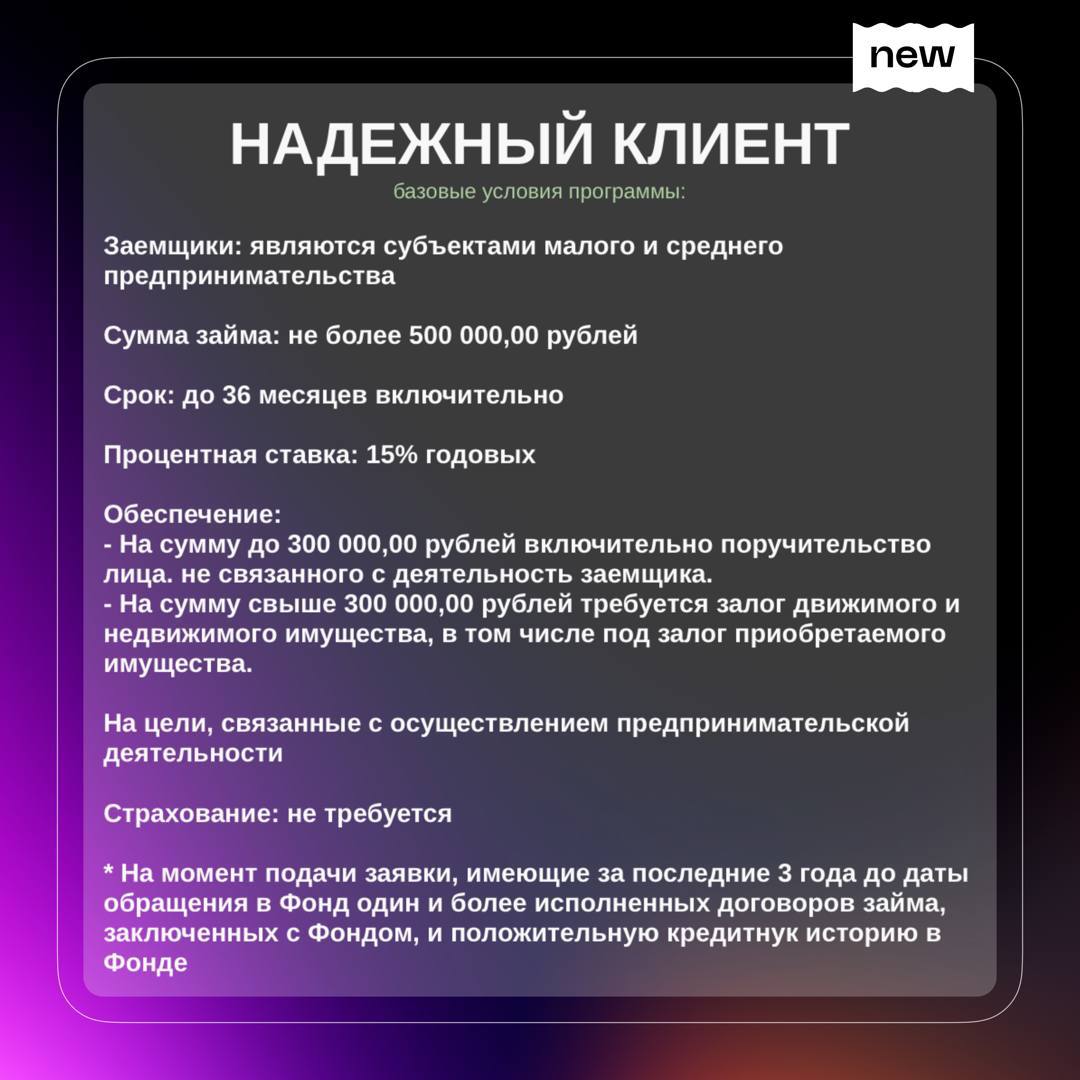 new

НАДЕЖНЫЙ КЛИЕНТ
базовые условия программы:

Заемщики: являются субъектами малого и среднего предпринимательства

Сумма займа: не более 500 000,00 рублей

Срок: до 36 месяцев включительно

Процентная ставка: 15% годовых

Обеспечение:
- На сумму до 300 000,00 рублей включительно поручительство лица. не связанного с деятельность заемщика.
- На сумму свыше 300 000,00 рублей требуется залог движимого и недвижимого имущества, в том числе под залог приобретаемого имущества.

На цели, связанные с осуществлением предпринимательской деятельности

Страхование: не требуется

* На момент подачи заявки, имеющие за последние 3 года до даты обращения в Фонд один и более исполненных договоров займа, заключенных с Фондом, и положительную кредитнук историю в Фонде